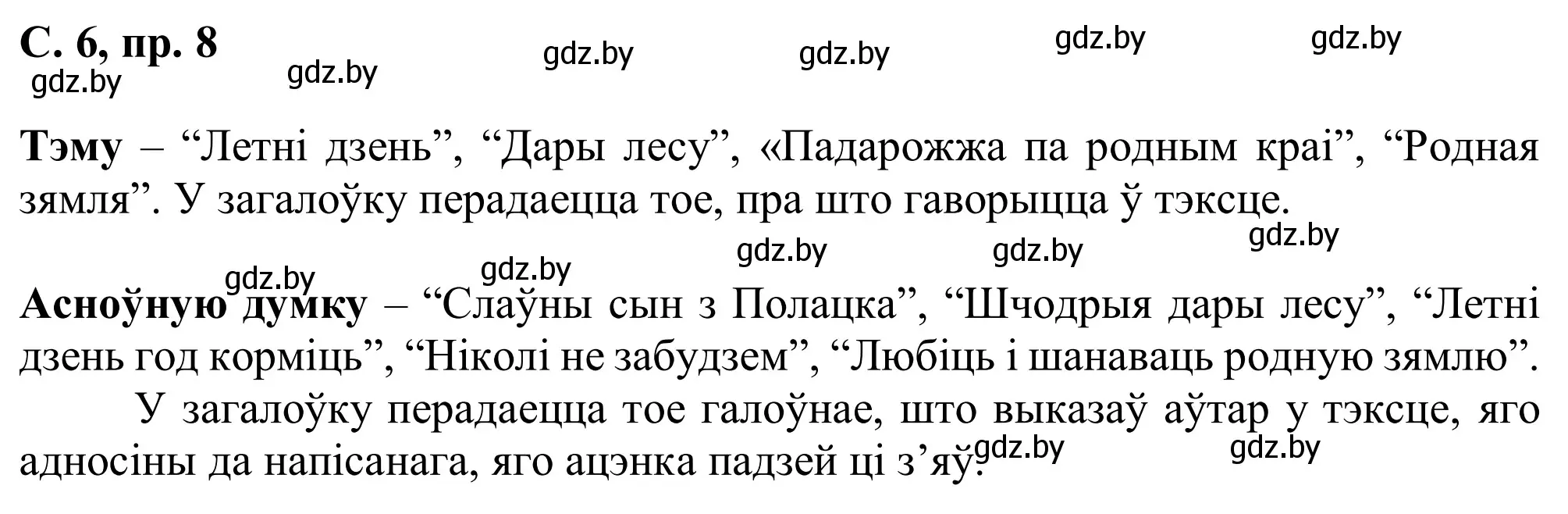 С. 6, пр. 8

gdz.by gdz.by gdz.by gdz.by gdz.by gdz.by

Тэму – “Летні дзень”, “Дары лесу”, «Падарожжа па родным краі”, “Родная зямля”. У загалоўку перадаецца тое, пра што гаворыцца ў тэксце.

gdz.by gdz.by gdz.by gdz.by gdz.by

Асноўную думку – “Слаўны сын з Полацка”, “Шчодрыя дары лесу”, “Летні дзень год корміць”, “Ніколі не забудзем”, “Любіць і шанаваць родную зямлю”.

У загалоўку перадаецца тое галоўнае, што выказаў аўтар у тэксце, яго адносіны да напісанага, яго ацэнка падзей ці з’яў.

gdz.by gdz.by